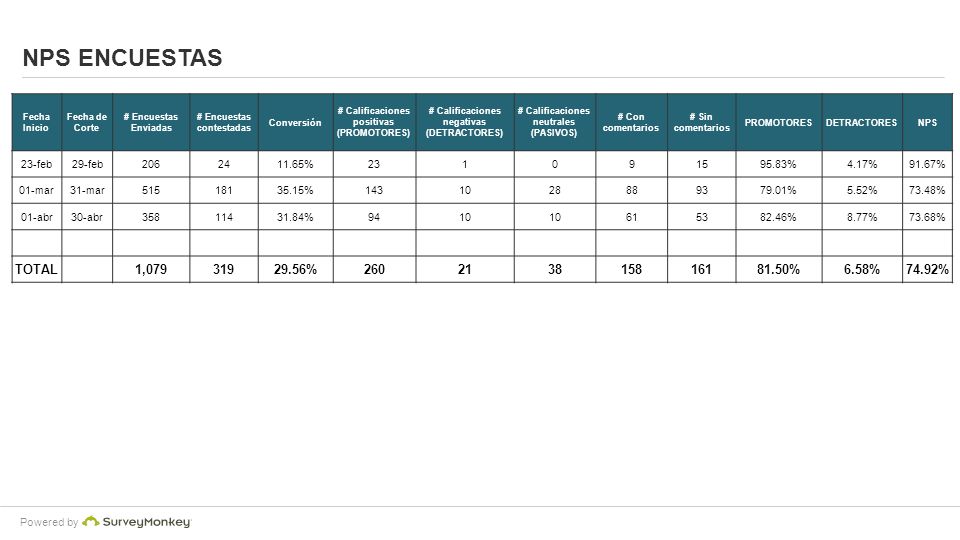 NPS ENCUESTAS

| Fecha Inicio | Fecha de Corte | # Encuestas Enviadas | # Encuestas contestadas | Conversión | # Calificaciones positivas (PROMOTORES) | # Calificaciones negativas (DETRACTORES) | # Calificaciones neutrales (PASIVOS) | # Con comentarios | # Sin comentarios | PROMOTORES | DETRACTORES | NPS |
|---|---|---|---|---|---|---|---|---|---|---|---|---|
| 23-feb | 29-feb | 206 | 24 | 11.65% | 23 | 1 | 0 | 9 | 15 | 95.83% | 4.17% | 91.67% |
| 01-mar | 31-mar | 515 | 181 | 35.15% | 143 | 10 | 28 | 88 | 93 | 79.01% | 5.52% | 73.48% |
| 01-abr | 30-abr | 358 | 114 | 31.84% | 94 | 10 | 10 | 61 | 53 | 82.46% | 8.77% | 73.68% |
| | | | | | | | | | | | | |
| TOTAL | | 1,079 | 319 | 29.56% | 260 | 21 | 38 | 158 | 161 | 81.50% | 6.58% | 74.92% |

Powered by SurveyMonkey